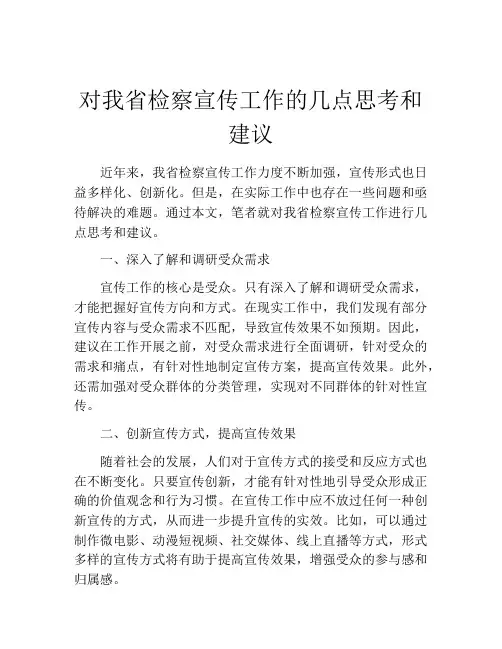 对我省检察宣传工作的几点思考和建议

近年来，我省检察宣传工作力度不断加强，宣传形式也日益多样化、创新化。但是，在实际工作中也存在一些问题和亟待解决的难题。通过本文，笔者就对我省检察宣传工作进行几点思考和建议。

一、深入了解和调研受众需求

宣传工作的核心是受众。只有深入了解和调研受众需求，才能把握好宣传方向和方式。在现实工作中，我们发现有部分宣传内容与受众需求不匹配，导致宣传效果不如预期。因此，建议在工作开展之前，对受众需求进行全面调研，针对受众的需求和痛点，有针对性地制定宣传方案，提高宣传效果。此外，还需加强对受众群体的分类管理，实现对不同群体的针对性宣传。

二、创新宣传方式，提高宣传效果

随着社会的发展，人们对于宣传方式的接受和反应方式也在不断变化。只要宣传创新，才能有针对性地引导受众形成正确的价值观念和行为习惯。在宣传工作中应不放过任何一种创新宣传的方式，从而进一步提升宣传的实效。比如，可以通过制作微电影、动漫短视频、社交媒体、线上直播等方式，形式多样的宣传方式将有助于提高宣传效果，增强受众的参与感和归属感。